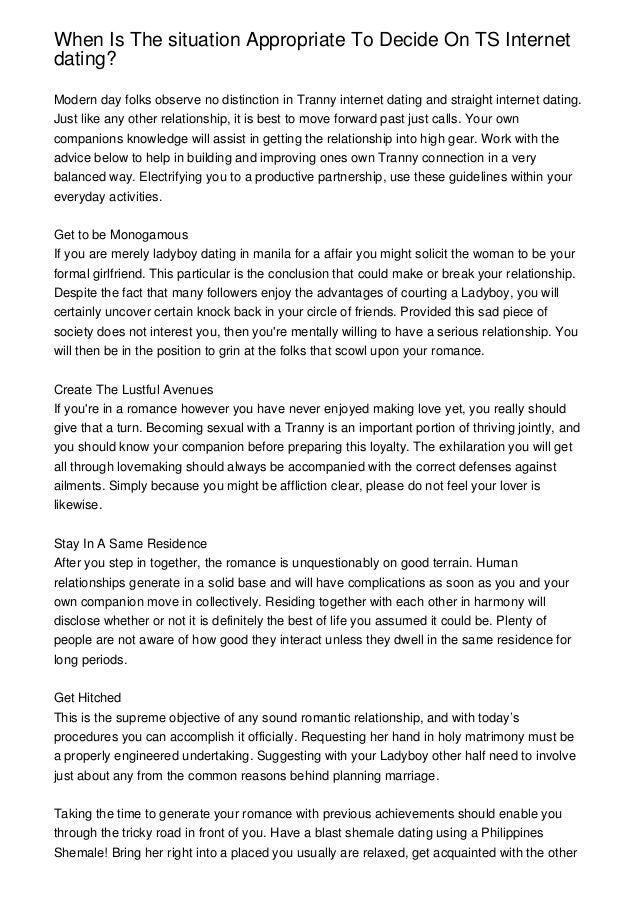 When Is The situation Appropriate To Decide On TS Internet dating?

Modern day folks observe no distinction in Tranny internet dating and straight internet dating. Just like any other relationship, it is best to move forward past just calls. Your own companions knowledge will assist in getting the relationship into high gear. Work with the advice below to help in building and improving ones own Tranny connection in a very balanced way. Electrifying you to a productive partnership, use these guidelines within your everyday activities.

Get to be Monogamous
If you are merely ladyboy dating in manila for a affair you might solicit the woman to be your formal girlfriend. This particular is the conclusion that could make or break your relationship. Despite the fact that many followers enjoy the advantages of courting a Ladyboy, you will certainly uncover certain knock back in your circle of friends. Provided this sad piece of society does not interest you, then you're mentally willing to have a serious relationship. You will then be in the position to grin at the folks that scowl upon your romance.

Create The Lustful Avenues
If you're in a romance however you have never enjoyed making love yet, you really should give that a turn. Becoming sexual with a Tranny is an important portion of thriving jointly, and you should know your companion before preparing this loyalty. The exhilaration you will get all through lovemaking should always be accompanied with the correct defenses against ailments. Simply because you might be affliction clear, please do not feel your lover is likewise.

Stay In A Same Residence
After you step in together, the romance is unquestionably on good terrain. Human relationships generate in a solid base and will have complications as soon as you and your own companion move in collectively. Residing together with each other in harmony will disclose whether or not it is definitely the best of life you assumed it could be. Plenty of people are not aware of how good they interact unless they dwell in the same residence for long periods.

Get Hitched
This is the supreme objective of any sound romantic relationship, and with today's procedures you can accomplish it officially. Requesting her hand in holy matrimony must be a properly engineered undertaking. Suggesting with your Ladyboy other half need to involve just about any from the common reasons behind planning marriage.

Taking the time to generate your romance with previous achievements should enable you through the tricky road in front of you. Have a blast shemale dating using a Philippines Shemale! Bring her right into a placed you usually are relaxed, get acquainted with the other